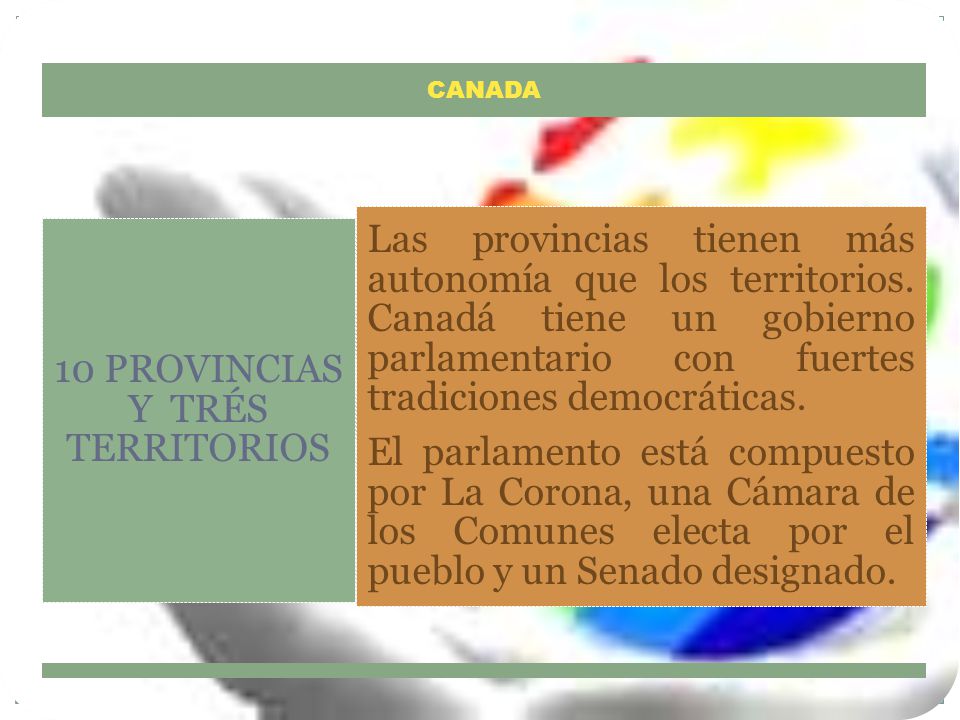 CANADA

10 PROVINCIAS Y TRÉS TERRITORIOS

Las provincias tienen más autonomía que los territorios. Canadá tiene un gobierno parlamentario con fuertes tradiciones democráticas.

El parlamento está compuesto por La Corona, una Cámara de los Comunes electa por el pueblo y un Senado designado.